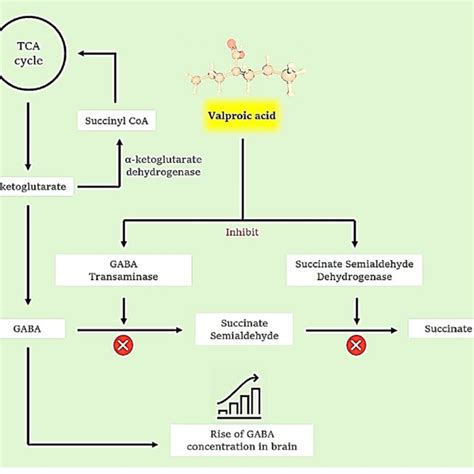 TCA cycle

Succinyl CoA

Valproic acid

α-ketoglutarate dehydrogenase

ketoglutarate

Inhibit

GABA Transaminase

Succinate Semialdehyde Dehydrogenase

GABA

Succinate Semialdehyde

Succinate

Rise of GABA concentration in brain